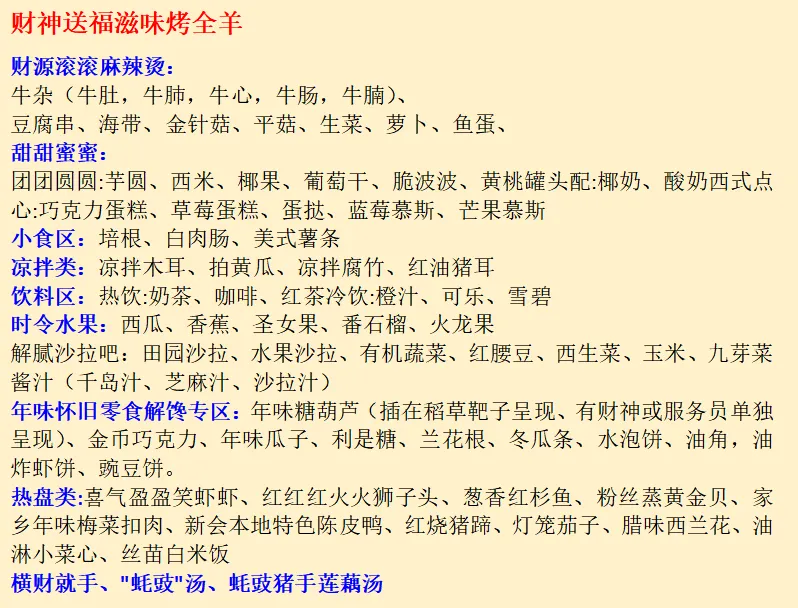 财神送福滋味烤全羊

财源滚滚麻辣烫：
牛杂（牛肚，牛肺，牛心，牛肠，牛腩）、
豆腐串、海带、金针菇、平菇、生菜、萝卜、鱼蛋、
甜甜蜜蜜：
团团圆圆:芋圆、西米、椰果、葡萄干、脆波波、黄桃罐头配:椰奶、酸奶西式点心:巧克力蛋糕、草莓蛋糕、蛋挞、蓝莓慕斯、芒果慕斯
小食区：培根、白肉肠、美式薯条
凉拌类：凉拌木耳、拍黄瓜、凉拌腐竹、红油猪耳
饮料区：热饮:奶茶、咖啡、红茶冷饮:橙汁、可乐、雪碧
时令水果：西瓜、香蕉、圣女果、番石榴、火龙果
解腻沙拉吧：田园沙拉、水果沙拉、有机蔬菜、红腰豆、西生菜、玉米、九芽菜酱汁（千岛汁、芝麻汁、沙拉汁）
年味怀旧零食解馋专区：年味糖葫芦（插在稻草靶子呈现、有财神或服务员单独呈现）、金币巧克力、年味瓜子、利是糖、兰花根、冬瓜条、水泡饼、油角，油炸虾饼、豌豆饼。
热盘类:喜气盈盈笑虾虾、红红红火火狮子头、葱香红杉鱼、粉丝蒸黄金贝、家乡年味梅菜扣肉、新会本地特色陈皮鸭、红烧猪蹄、灯笼茄子、腊味西兰花、油淋小菜心、丝苗白米饭
横财就手、"蚝豉"汤、蚝豉猪手莲藕汤